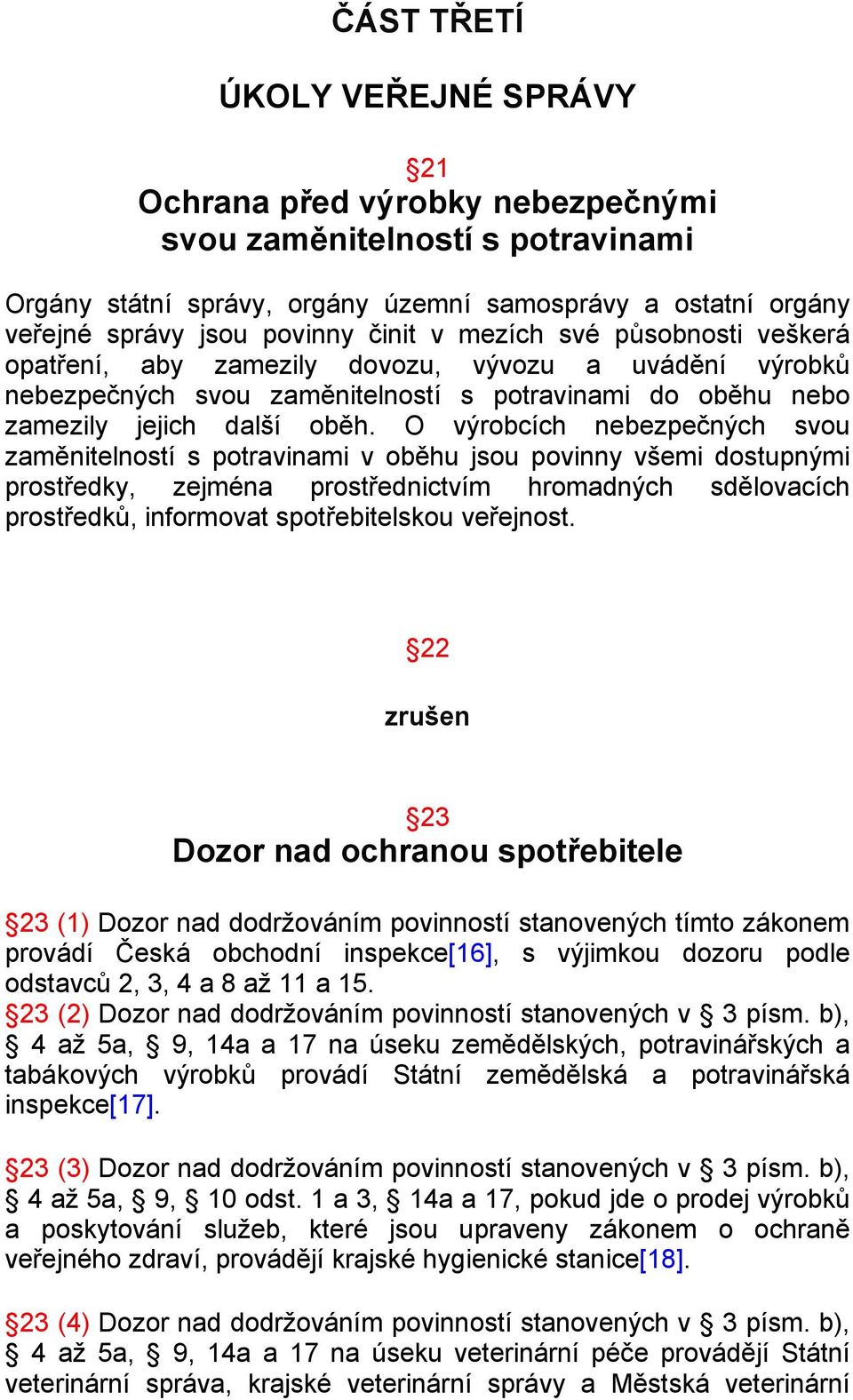 ČÁST TŘETÍ

ÚKOLY VEŘEJNÉ SPRÁVY

§21
Ochrana před výrobky nebezpečnými svou zaměnitelností s potravinami

Orgány státní správy, orgány územní samosprávy a ostatní orgány veřejné správy jsou povinny činit v mezích své působnosti veškerá opatření, aby zamezily dovozu, vývozu a uvádění výrobků nebezpečných svou zaměnitelností s potravinami do oběhu nebo zamezily jejich další oběh. O výrobcích nebezpečných svou zaměnitelností s potravinami v oběhu jsou povinny všemi dostupnými prostředky, zejména prostřednictvím hromadných sdělovacích prostředků, informovat spotřebitelskou veřejnost.

§22

zrušen

§23
Dozor nad ochranou spotřebitele

§23 (1) Dozor nad dodržováním povinností stanovených tímto zákonem provádí Česká obchodní inspekce[16], s výjimkou dozoru podle odstavců 2, 3, 4 a 8 až 11 a 15.
§23 (2) Dozor nad dodržováním povinností stanovených v § 3 písm. b), § 4 až 5a, § 9, 14a a 17 na úseku zemědělských, potravinářských a tabákových výrobků provádí Státní zemědělská a potravinářská inspekce[17].

§23 (3) Dozor nad dodržováním povinností stanovených v § 3 písm. b), § 4 až 5a, § 9, § 10 odst. 1 a 3, § 14a a 17, pokud jde o prodej výrobků a poskytování služeb, které jsou upraveny zákonem o ochraně veřejného zdraví, provádějí krajské hygienické stanice[18].

§23 (4) Dozor nad dodržováním povinností stanovených v § 3 písm. b), § 4 až 5a, § 9, 14a a 17 na úseku veterinární péče provádějí Státní veterinární správa, krajské veterinární správy a Městská veterinární